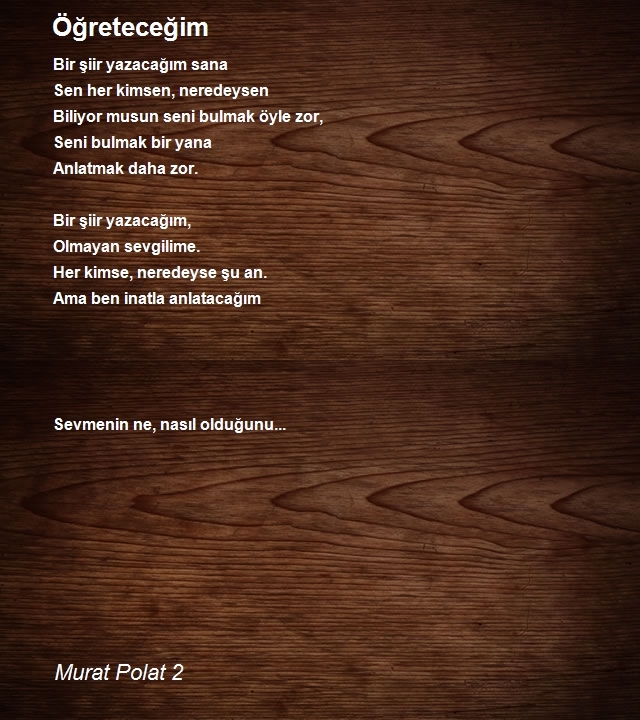 Öğreteceğim

Bir şiir yazacağım sana
Sen her kimsen, neredeysen
Biliyor musun seni bulmak öyle zor,
Seni bulmak bir yana
Anlatmak daha zor.

Bir şiir yazacağım,
Olmayan sevgilime.
Her kimse, neredeyse şu an.
Ama ben inatla anlatacağım

Sevmenin ne, nasıl olduğunu...

Murat Polat 2